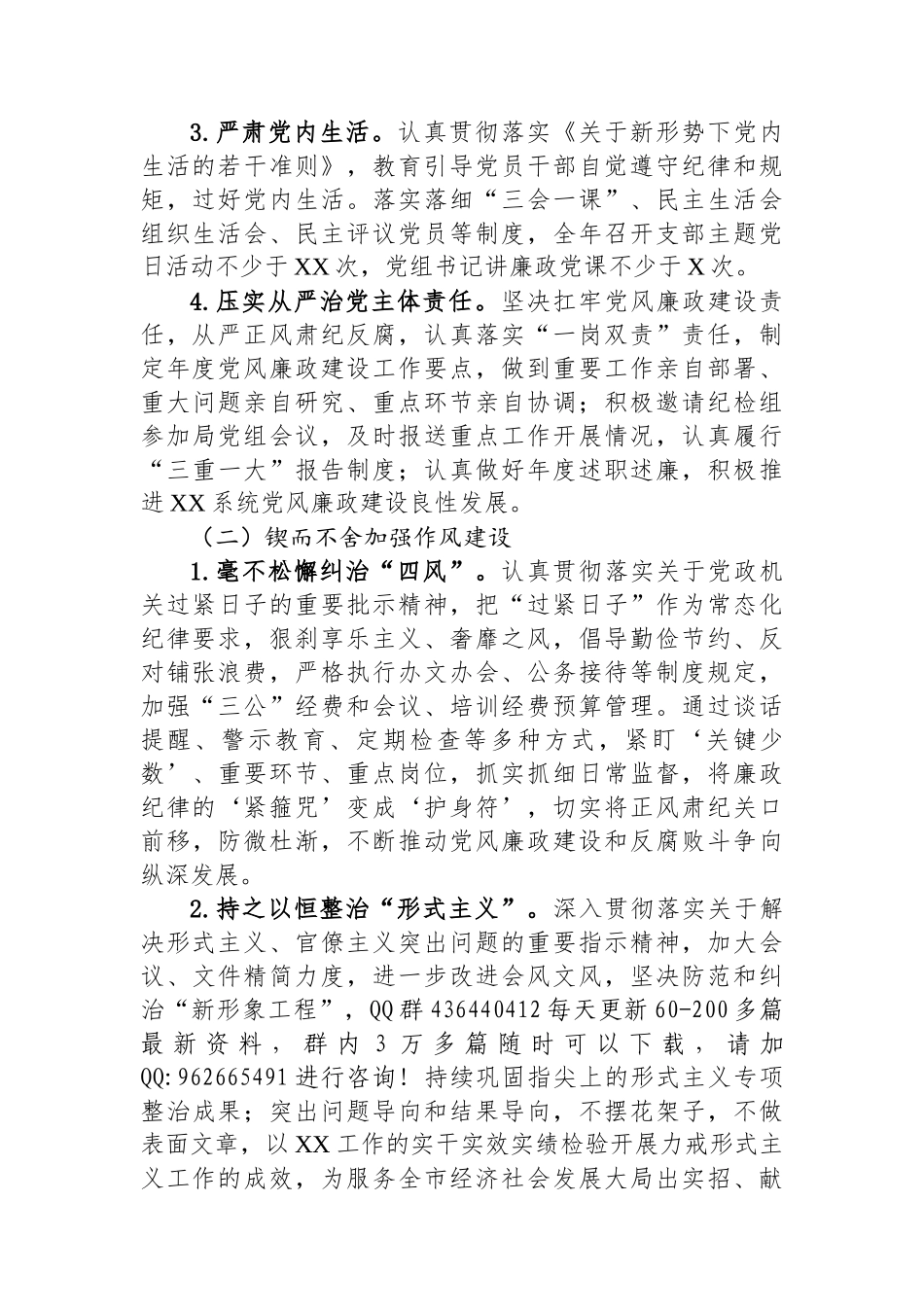 3.严肃党内生活。认真贯彻落实《关于新形势下党内生活的若干准则》，教育引导党员干部自觉遵守纪律和规矩，过好党内生活。落实落细“三会一课”、民主生活会组织生活会、民主评议党员等制度，全年召开支部主题党日活动不少于XX次，党组书记讲廉政党课不少于X次。

4.压实从严治党主体责任。坚决扛牢党风廉政建设责任，从严正风肃纪反腐，认真落实“一岗双责”责任，制定年度党风廉政建设工作要点，做到重要工作亲自部署、重大问题亲自研究、重点环节亲自协调；积极邀请纪检组参加局党组会议，及时报送重点工作开展情况，认真履行“三重一大”报告制度；认真做好年度述职述廉，积极推进XX系统党风廉政建设良性发展。

（二）锲而不舍加强作风建设

1.毫不松懈纠治“四风”。认真贯彻落实关于党政机关过紧日子的重要批示精神，把“过紧日子”作为常态化纪律要求，狠刹享乐主义、奢靡之风，倡导勤俭节约、反对铺张浪费，严格执行办文办会、公务接待等制度规定，加强“三公”经费和会议、培训经费预算管理。通过谈话提醒、警示教育、定期检查等多种方式，紧盯‘关键少数’、重要环节、重点岗位，抓实抓细日常监督，将廉政纪律的‘紧箍咒’变成‘护身符’，切实将正风肃纪关口前移，防微杜渐，不断推动党风廉政建设和反腐败斗争向纵深发展。

2.持之以恒整治“形式主义”。深入贯彻落实关于解决形式主义、官僚主义突出问题的重要指示精神，加大会议、文件精简力度，进一步改进会风文风，坚决防范和纠治“新形象工程”，QQ群436440412每天更新60-200多篇最新资料，群内3万多篇随时可以下载，请加QQ:962665491进行咨询！持续巩固指尖上的形式主义专项整治成果；突出问题导向和结果导向，不摆花架子，不做表面文章，以XX工作的实干实效实绩检验开展力戒形式主义工作的成效，为服务全市经济社会发展大局出实招、献